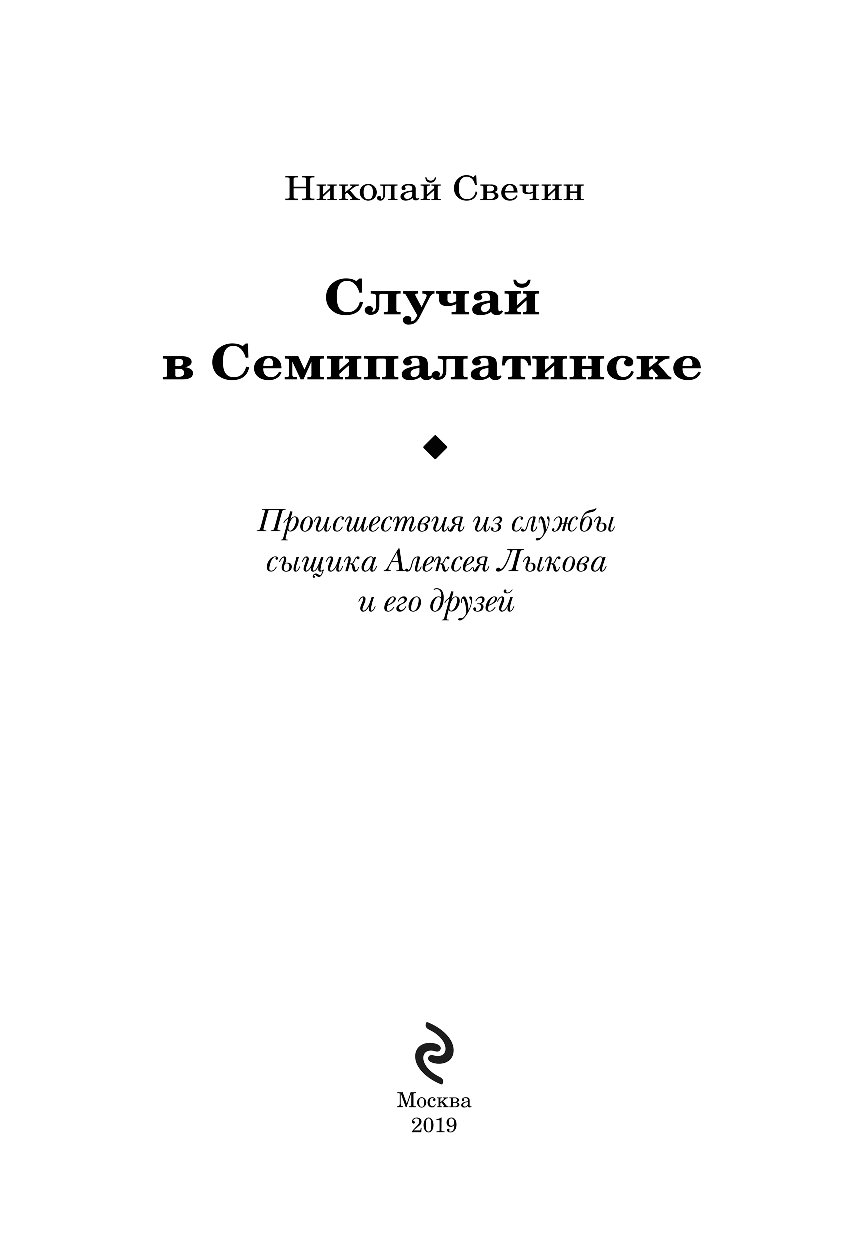 Николай Свечин

Случай в Семипалатинске

Происшествия из службы сыщика Алексея Лыкова и его друзей

Москва
2019